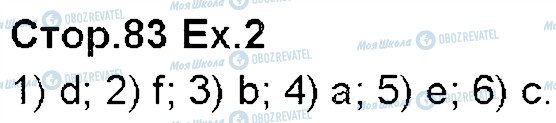 Стор.83 Ex.2

1) d; 2) f; 3) b; 4) a; 5) e; 6) c.

Моя Школа OBOZREVATEL